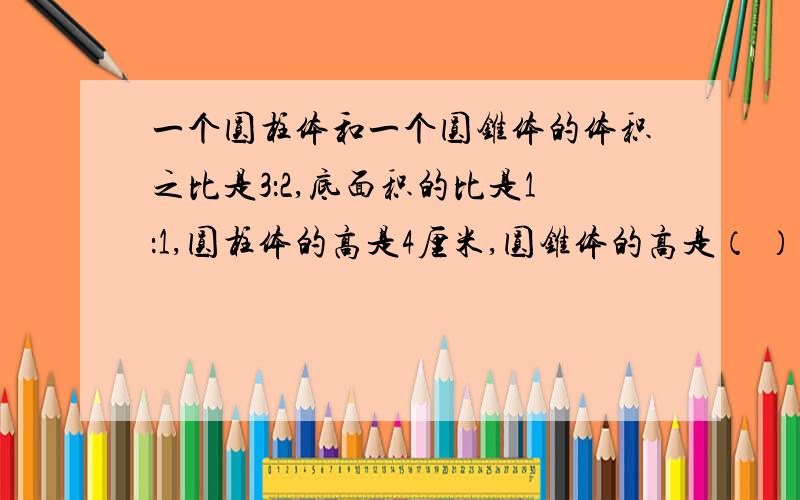 一个圆柱体和一个圆锥体的体积之比是3:2,底面积的比是1:1,圆柱体的高是4厘米,圆锥体的高是（ ）